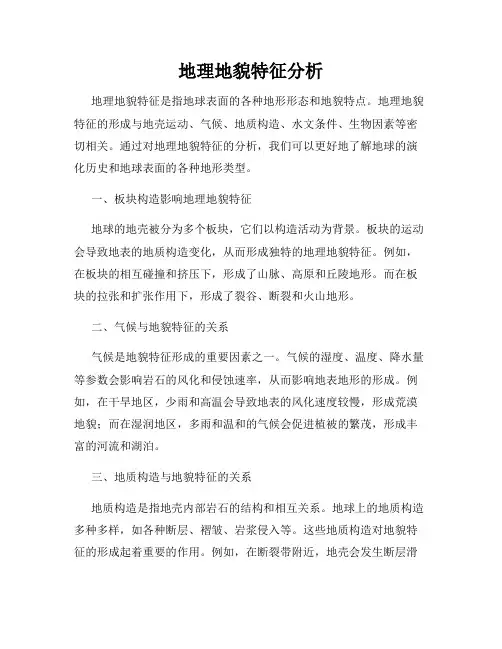 地理地貌特征分析

地理地貌特征是指地球表面的各种地形形态和地貌特点。地理地貌特征的形成与地壳运动、气候、地质构造、水文条件、生物因素等密切相关。通过对地理地貌特征的分析，我们可以更好地了解地球的演化历史和地球表面的各种地形类型。

一、板块构造影响地理地貌特征

地球的地壳被分为多个板块，它们以构造活动为背景。板块的运动会导致地表的地质构造变化，从而形成独特的地理地貌特征。例如，在板块的相互碰撞和挤压下，形成了山脉、高原和丘陵地形。而在板块的拉张和扩张作用下，形成了裂谷、断裂和火山地形。

二、气候与地貌特征的关系

气候是地貌特征形成的重要因素之一。气候的湿度、温度、降水量等参数会影响岩石的风化和侵蚀速率，从而影响地表地形的形成。例如，在干旱地区，少雨和高温会导致地表的风化速度较慢，形成荒漠地貌；而在湿润地区，多雨和温和的气候会促进植被的繁茂，形成丰富的河流和湖泊。

三、地质构造与地貌特征的关系

地质构造是指地壳内部岩石的结构和相互关系。地球上的地质构造多种多样，如各种断层、褶皱、岩浆侵入等。这些地质构造对地貌特征的形成起着重要的作用。例如，在断裂带附近，地壳会发生断层滑